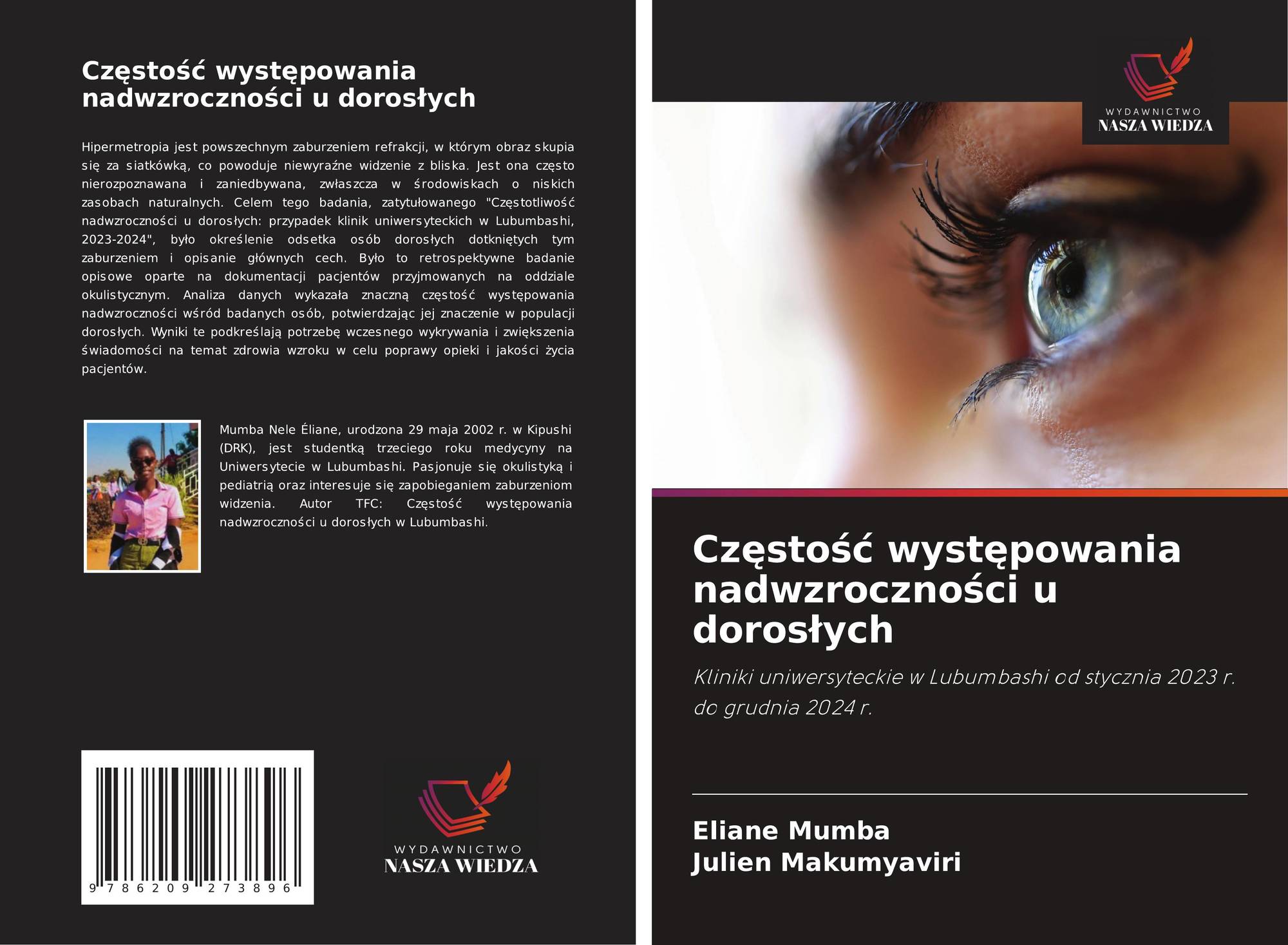 Częstość występowania nadwzroczności u dorosłych

Hipermetropia jest powszechnym zaburzeniem refrakcji, w którym obraz skupia się za siatkówką, co powoduje niewyraźne widzenie z bliska. Jest ona często nierozpoznawana i zaniedbywana, zwłaszcza w środowiskach o niskich zasobach naturalnych. Celem tego badania, zatytułowanego "Częstotliwość nadwzroczności u dorosłych: przypadek klinik uniwersyteckich w Lubumbashi, 2023-2024", było określenie odsetka osób dorosłych dotkniętych tym zaburzeniem i opisanie głównych cech. Było to retrospektywne badanie opisowe oparte na dokumentacji pacjentów przyjmowanych na oddziale okulistycznym. Analiza danych wykazała znaczną częstość występowania nadwzroczności wśród badanych osób, potwierdzając jej znaczenie w populacji dorosłych. Wyniki te podkreślają potrzebę wczesnego wykrywania i zwiększenia świadomości na temat zdrowia wzroku w celu poprawy opieki i jakości życia pacjentów.

Mumba Nele Éliane, urodzona 29 maja 2002 r. w Kipushi (DRK), jest studentką trzeciego roku medycyny na Uniwersytecie w Lubumbashi. Pasjonuje się okulistyką i pediatrią oraz interesuje się zapobieganiem zaburzeniom widzenia. Autor TFC: Częstość występowania nadwzroczności u dorosłych w Lubumbashi.

9 786209 273896

WYDAWNICTWO
NASZA WIEDZA

WYDAWNICTWO
NASZA WIEDZA

Częstość występowania nadwzroczności u dorosłych

Kliniki uniwersyteckie w Lubumbashi od stycznia 2023 r. do grudnia 2024 r.

Eliane Mumba
Julien Makumyaviri